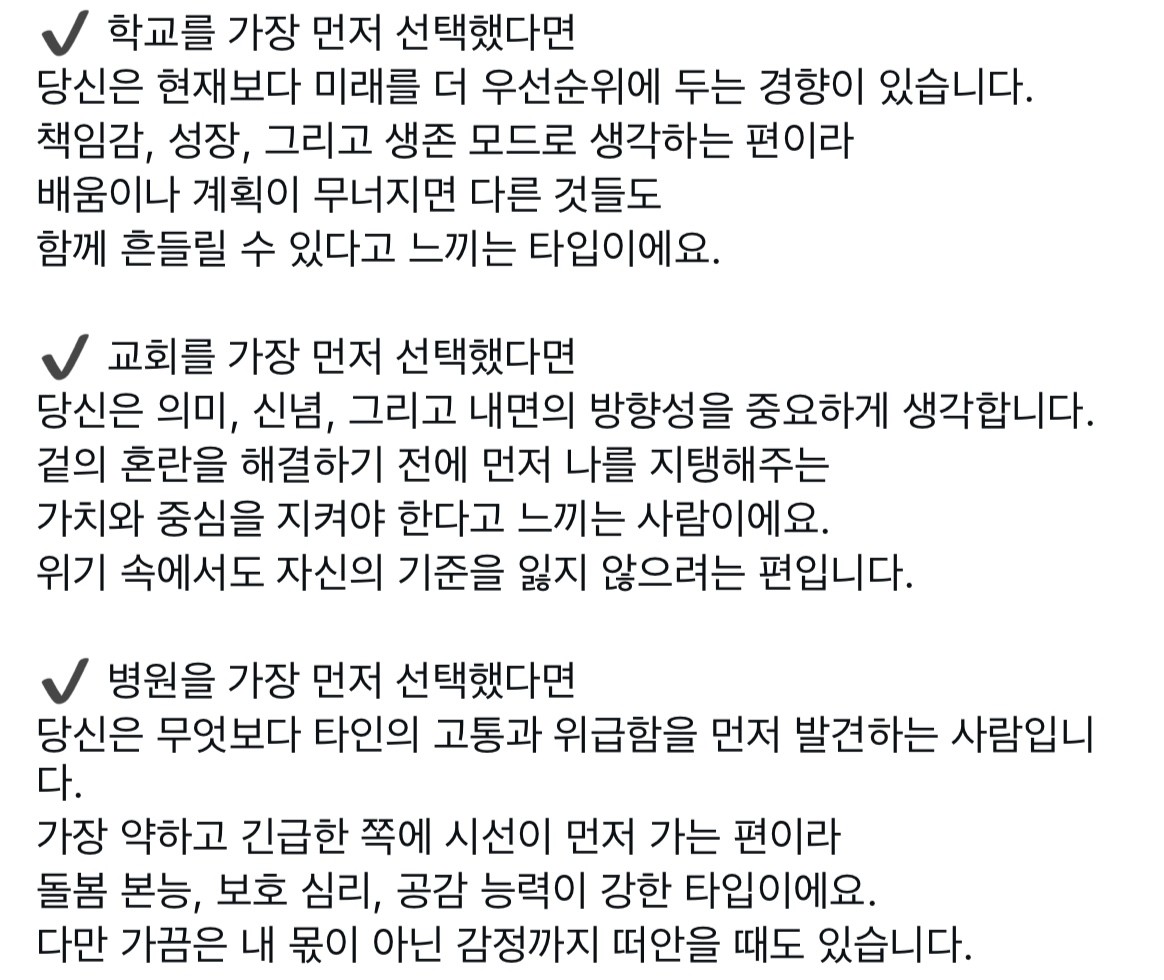 ✔ 학교를 가장 먼저 선택했다면
당신은 현재보다 미래를 더 우선순위에 두는 경향이 있습니다.
책임감, 성장, 그리고 생존 모드로 생각하는 편이라
배움이나 계획이 무너지면 다른 것들도
함께 흔들릴 수 있다고 느끼는 타입이에요.

✔ 교회를 가장 먼저 선택했다면
당신은 의미, 신념, 그리고 내면의 방향성을 중요하게 생각합니다.
겉의 혼란을 해결하기 전에 먼저 나를 지탱해주는
가치와 중심을 지켜야 한다고 느끼는 사람이에요.
위기 속에서도 자신의 기준을 잃지 않으려는 편입니다.

✔ 병원을 가장 먼저 선택했다면
당신은 무엇보다 타인의 고통과 위급함을 먼저 발견하는 사람입니다.
가장 약하고 긴급한 쪽에 시선이 먼저 가는 편이라
돌봄 본능, 보호 심리, 공감 능력이 강한 타입이에요.
다만 가끔은 내 몫이 아닌 감정까지 떠안을 때도 있습니다.